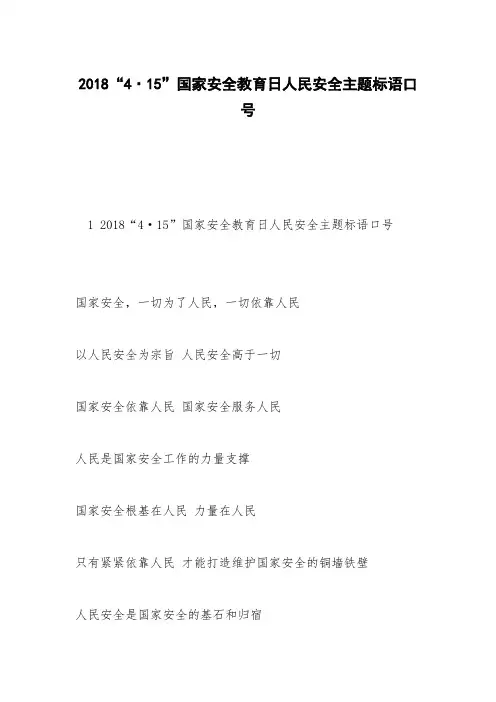 2018“4·15”国家安全教育日人民安全主题标语口号

1 2018“4·15”国家安全教育日人民安全主题标语口号

国家安全，一切为了人民，一切依靠人民

以人民安全为宗旨 人民安全高于一切

国家安全依靠人民 国家安全服务人民

人民是国家安全工作的力量支撑

国家安全根基在人民 力量在人民

只有紧紧依靠人民 才能打造维护国家安全的铜墙铁壁

人民安全是国家安全的基石和归宿